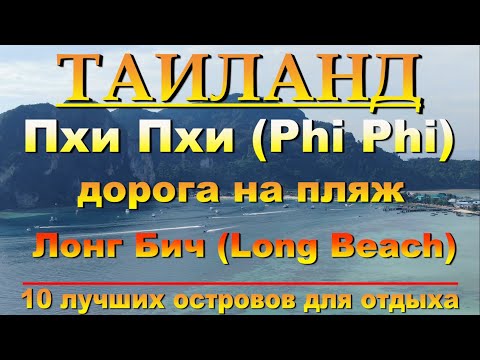 ТАИЛАНД

Пхи Пхи (Phi Phi)

дорога на пляж

Лонг Бич (Long Beach)

10 лучших островов для отдыха